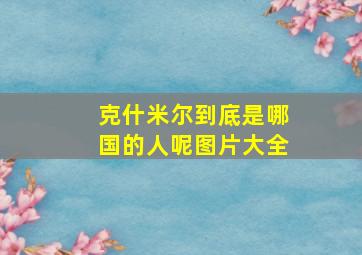 克什米尔到底是哪国的人呢图片大全